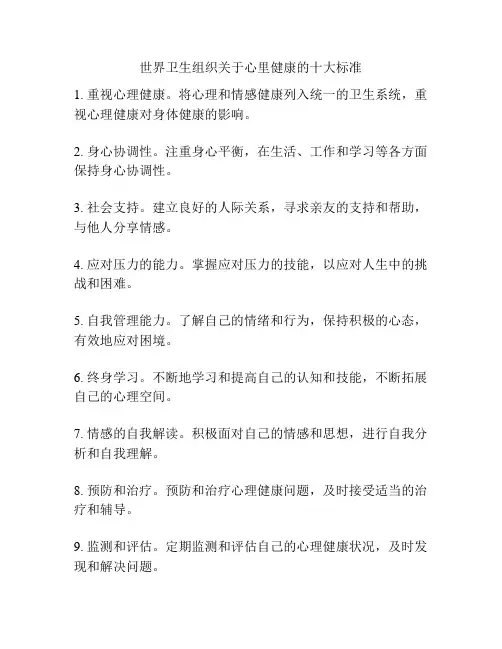 世界卫生组织关于心里健康的十大标准

1. 重视心理健康。将心理和情感健康列入统一的卫生系统，重视心理健康对身体健康的影响。

2. 身心协调性。注重身心平衡，在生活、工作和学习等各方面保持身心协调性。

3. 社会支持。建立良好的人际关系，寻求亲友的支持和帮助，与他人分享情感。

4. 应对压力的能力。掌握应对压力的技能，以应对人生中的挑战和困难。

5. 自我管理能力。了解自己的情绪和行为，保持积极的心态，有效地应对困境。

6. 终身学习。不断地学习和提高自己的认知和技能，不断拓展自己的心理空间。

7. 情感的自我解读。积极面对自己的情感和思想，进行自我分析和自我理解。

8. 预防和治疗。预防和治疗心理健康问题，及时接受适当的治疗和辅导。

9. 监测和评估。定期监测和评估自己的心理健康状况，及时发现和解决问题。